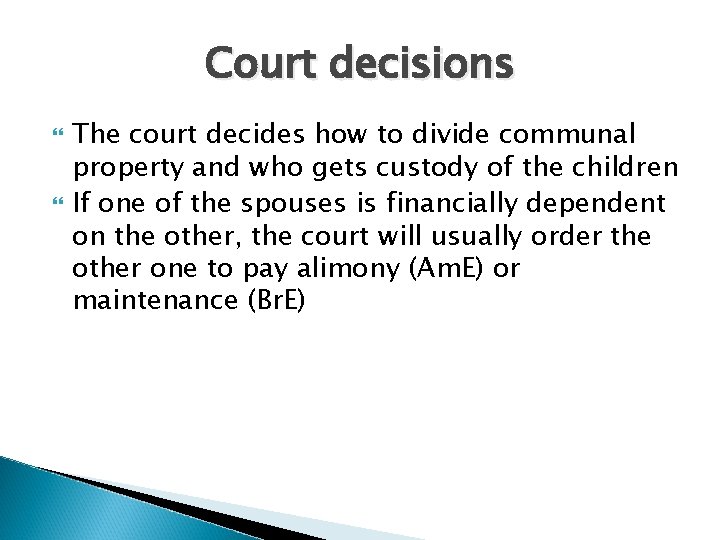 Court decisions

The court decides how to divide communal property and who gets custody of the children

If one of the spouses is financially dependent on the other, the court will usually order the other one to pay alimony (AmE) or maintenance (BrE)